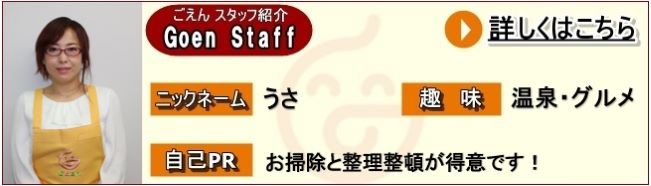 ごえん スタッフ紹介
Goen Staff

詳しくはこちら

ニックネーム うさ

趣 味 温泉・グルメ

自己PR お掃除と整理整頓が得意です！